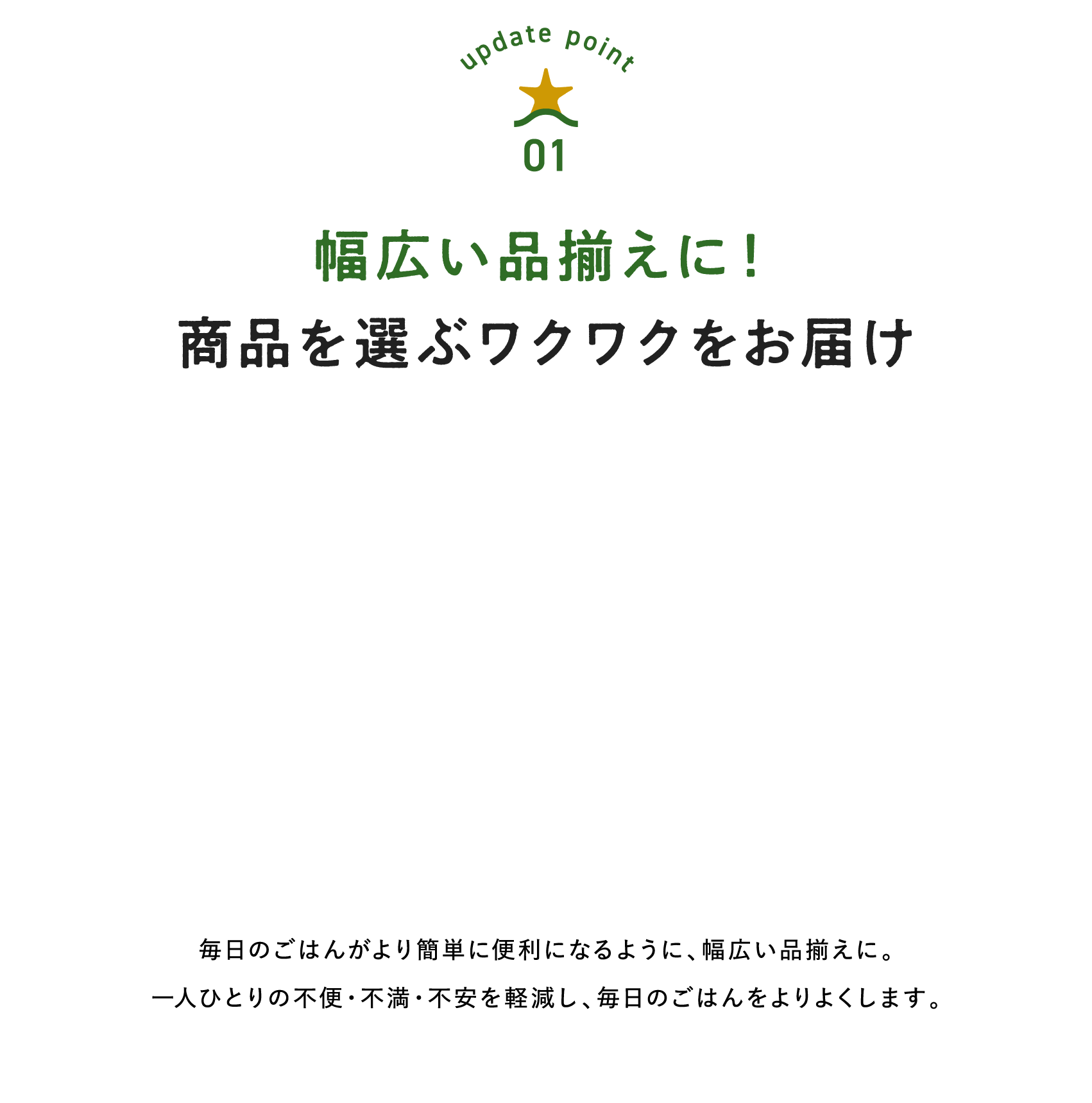 update point

01

幅広い品揃えに！
商品を選ぶワクワクをお届け

毎日のごはんがより簡単に便利になるように、幅広い品揃えに。
一人ひとりの不便・不満・不安を軽減し、毎日のごはんをよりよくします。